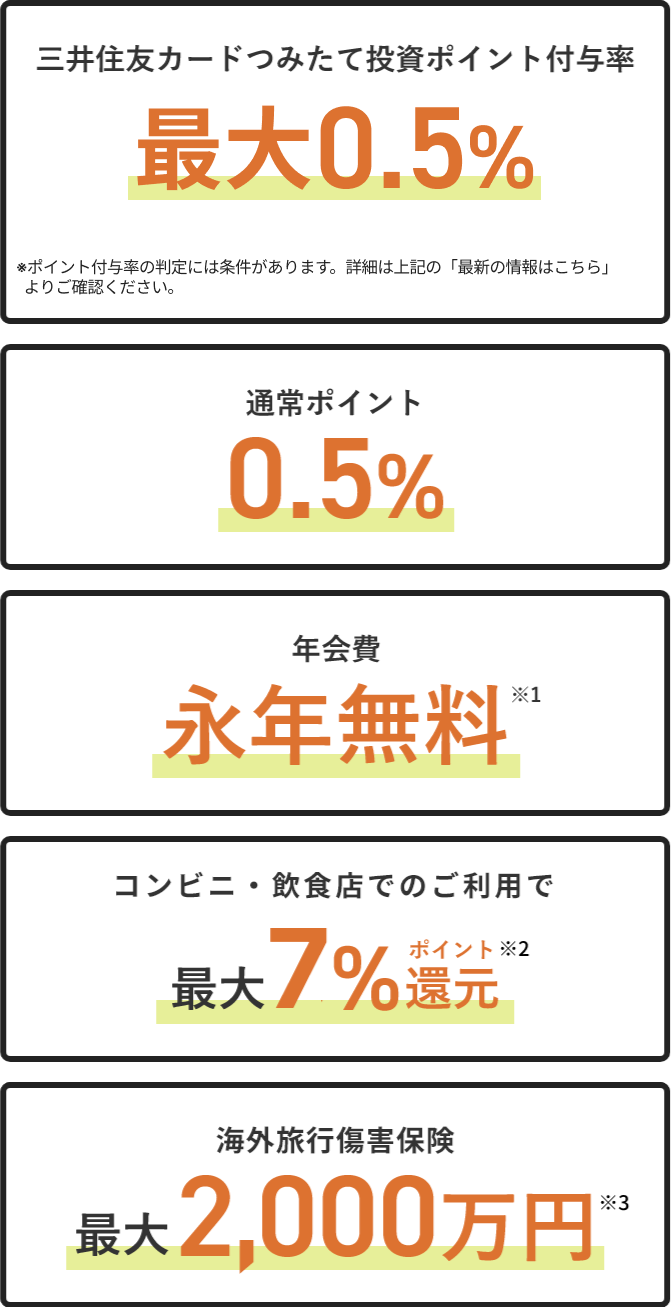 三井住友カードつみたて投資ポイント付与率

最大0.5%

※ポイント付与率の判定には条件があります。詳細は上記の「最新の情報はこちら」よりご確認ください。

通常ポイント

0.5%

年会費

永年無料※1

コンビニ・飲食店でのご利用で

最大7%ポイント還元※2

海外旅行傷害保険

最大2,000万円※3